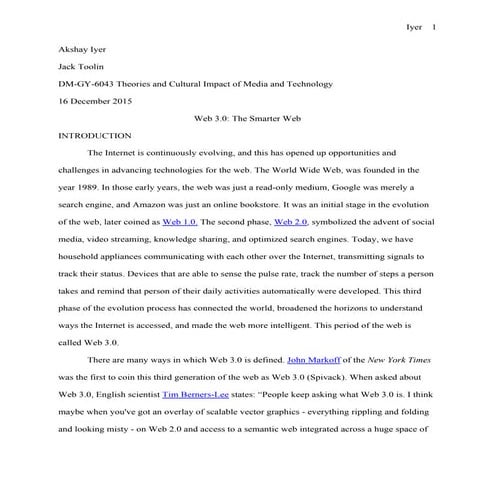 Iyer 1

Akshay Iyer

Jack Toolin

DM-GY-6043 Theories and Cultural Impact of Media and Technology

16 December 2015

Web 3.0: The Smarter Web

INTRODUCTION

The Internet is continuously evolving, and this has opened up opportunities and challenges in advancing technologies for the web. The World Wide Web, was founded in the year 1989. In those early years, the web was just a read-only medium, Google was merely a search engine, and Amazon was just an online bookstore. It was an initial stage in the evolution of the web, later coined as Web 1.0. The second phase, Web 2.0, symbolized the advent of social media, video streaming, knowledge sharing, and optimized search engines. Today, we have household appliances communicating with each other over the Internet, transmitting signals to track their status. Devices that are able to sense the pulse rate, track the number of steps a person takes and remind that person of their daily activities automatically were developed. This third phase of the evolution process has connected the world, broadened the horizons to understand ways the Internet is accessed, and made the web more intelligent. This period of the web is called Web 3.0.

There are many ways in which Web 3.0 is defined. John Markoff of the New York Times was the first to coin this third generation of the web as Web 3.0 (Spivack). When asked about Web 3.0, English scientist Tim Berners-Lee states: "People keep asking what Web 3.0 is. I think maybe when you've got an overlay of scalable vector graphics - everything rippling and folding and looking misty - on Web 2.0 and access to a semantic web integrated across a huge space of